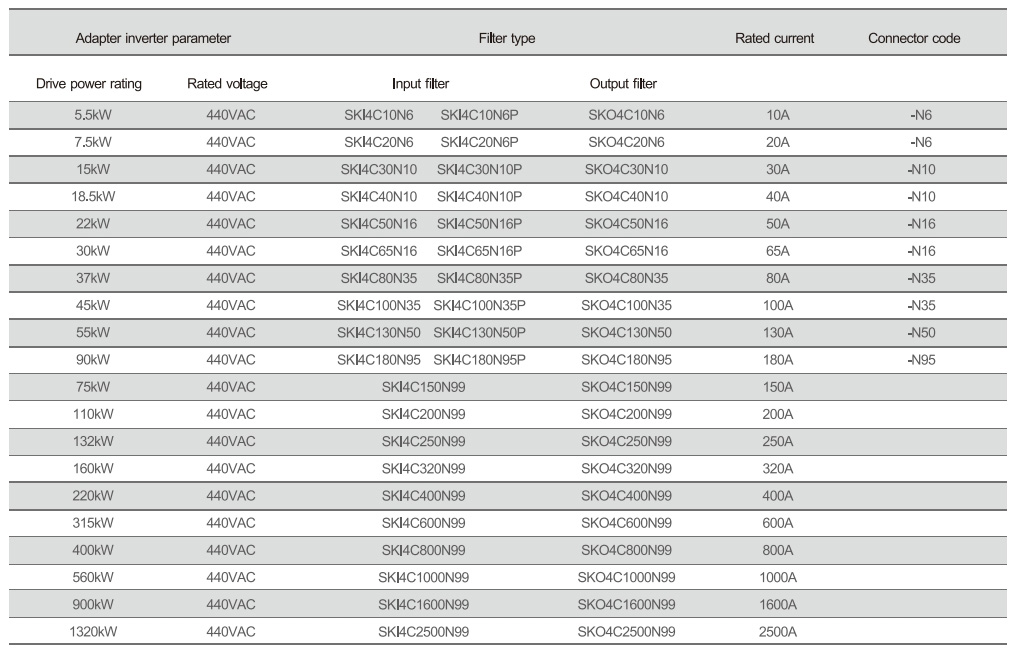 | Adapter inverter parameter | | Filter type | | Rated current | Connector code |
|---|---|---|---|---|---|
| Drive power rating | Rated voltage | Input filter | Output filter | | |
| 5.5kW | 440VAC | SKI4C10N6 SKI4C10N6P | SKO4C10N6 | 10A | -N6 |
| 7.5kW | 440VAC | SKI4C20N6 SKI4C20N6P | SKO4C20N6 | 20A | -N6 |
| 15kW | 440VAC | SKI4C30N10 SKI4C30N10P | SKO4C30N10 | 30A | -N10 |
| 18.5kW | 440VAC | SKI4C40N10 SKI4C40N10P | SKO4C40N10 | 40A | -N10 |
| 22kW | 440VAC | SKI4C50N16 SKI4C50N16P | SKO4C50N16 | 50A | -N16 |
| 30kW | 440VAC | SKI4C65N16 SKI4C65N16P | SKO4C65N16 | 65A | -N16 |
| 37kW | 440VAC | SKI4C80N35 SKI4C80N35P | SKO4C80N35 | 80A | -N35 |
| 45kW | 440VAC | SKI4C100N35 SKI4C100N35P | SKO4C100N35 | 100A | -N35 |
| 55kW | 440VAC | SKI4C130N50 SKI4C130N50P | SKO4C130N50 | 130A | -N50 |
| 90kW | 440VAC | SKI4C180N95 SKI4C180N95P | SKO4C180N95 | 180A | -N95 |
| 75kW | 440VAC | SKI4C150N99 | SKO4C150N99 | 150A | |
| 110kW | 440VAC | SKI4C200N99 | SKO4C200N99 | 200A | |
| 132kW | 440VAC | SKI4C250N99 | SKO4C250N99 | 250A | |
| 160kW | 440VAC | SKI4C320N99 | SKO4C320N99 | 320A | |
| 220kW | 440VAC | SKI4C400N99 | SKO4C400N99 | 400A | |
| 315kW | 440VAC | SKI4C600N99 | SKO4C600N99 | 600A | |
| 400kW | 440VAC | SKI4C800N99 | SKO4C800N99 | 800A | |
| 560kW | 440VAC | SKI4C1000N99 | SKO4C1000N99 | 1000A | |
| 900kW | 440VAC | SKI4C1600N99 | SKO4C1600N99 | 1600A | |
| 1320kW | 440VAC | SKI4C2500N99 | SKO4C2500N99 | 2500A | |